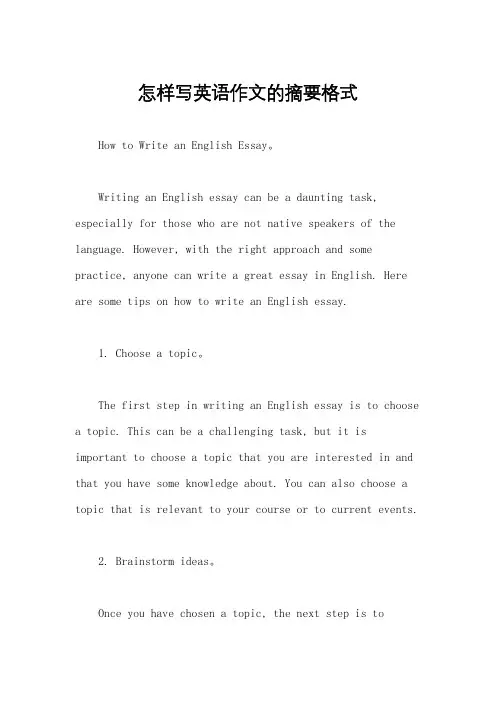 怎样写英语作文的摘要格式

How to Write an English Essay。

Writing an English essay can be a daunting task, especially for those who are not native speakers of the language. However, with the right approach and some practice, anyone can write a great essay in English. Here are some tips on how to write an English essay.

1. Choose a topic。

The first step in writing an English essay is to choose a topic. This can be a challenging task, but it is important to choose a topic that you are interested in and that you have some knowledge about. You can also choose a topic that is relevant to your course or to current events.

2. Brainstorm ideas。

Once you have chosen a topic, the next step is to